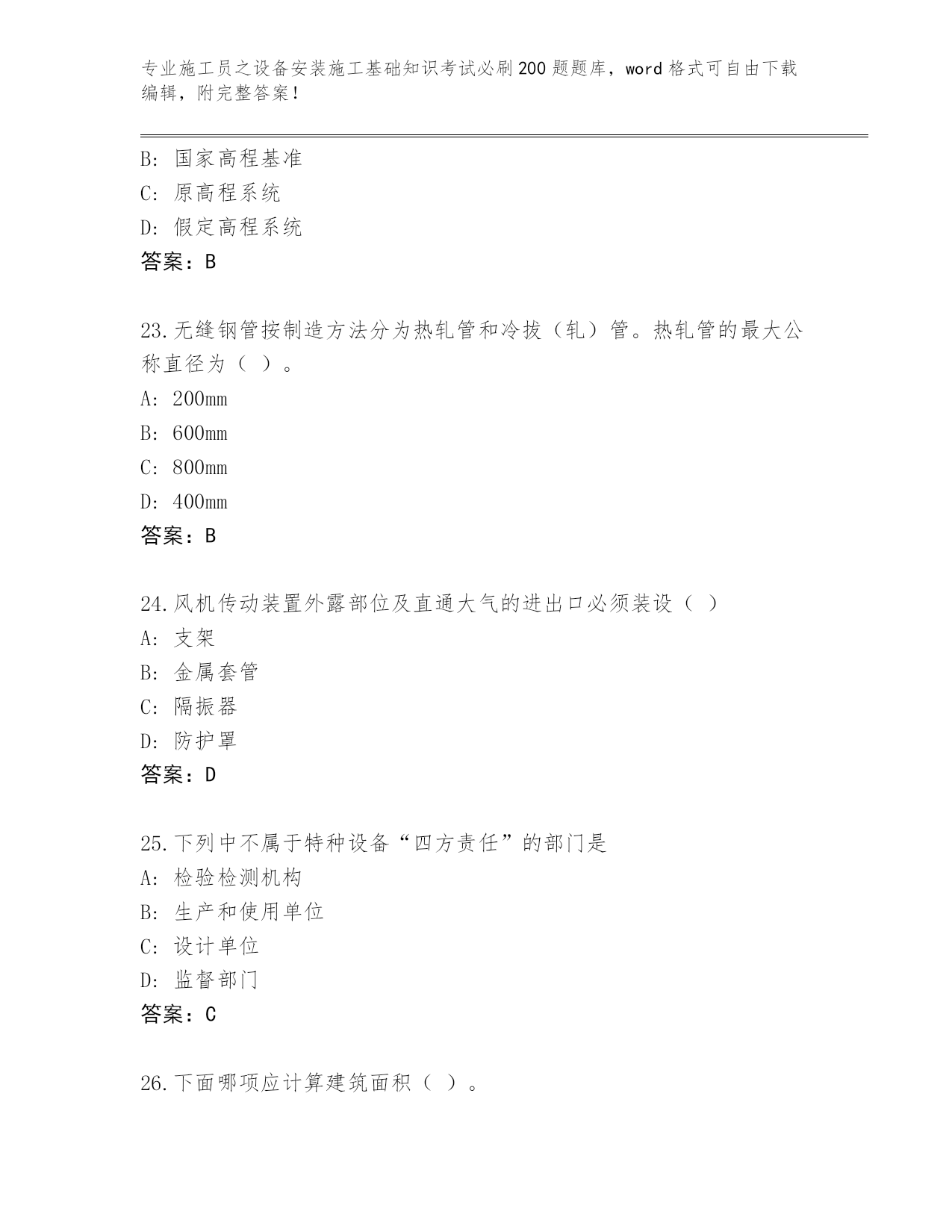 专业施工员之设备安装施工基础知识考试必刷200题题库，word格式可自由下载编辑，附完整答案！

B: 国家高程基准
C: 原高程系统
D: 假定高程系统
答案：B

23.无缝钢管按制造方法分为热轧管和冷拔（轧）管。热轧管的最大公称直径为（ ）。
A: 200mm
B: 600mm
C: 800mm
D: 400mm
答案：B

24.风机传动装置外露部位及直通大气的进出口必须装设（ ）
A: 支架
B: 金属套管
C: 隔振器
D: 防护罩
答案：D

25.下列中不属于特种设备“四方责任”的部门是
A: 检验检测机构
B: 生产和使用单位
C: 设计单位
D: 监督部门
答案：C

26.下面哪项应计算建筑面积（ ）。